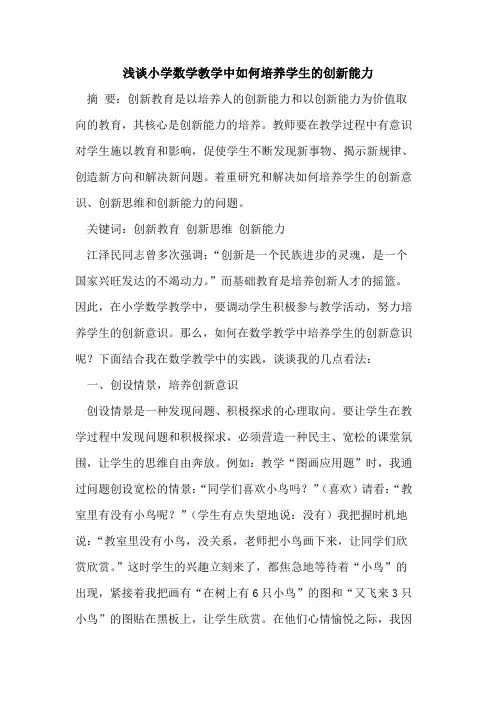 浅谈小学数学教学中如何培养学生的创新能力

摘 要：创新教育是以培养人的创新能力和以创新能力为价值取向的教育，其核心是创新能力的培养。教师要在教学过程中有意识对学生施以教育和影响，促使学生不断发现新事物、揭示新规律、创造新方向和解决新问题。着重研究和解决如何培养学生的创新意识、创新思维和创新能力的问题。

关键词：创新教育 创新思维 创新能力

江泽民同志曾多次强调：“创新是一个民族进步的灵魂，是一个国家兴旺发达的不竭动力。”而基础教育是培养创新人才的摇篮。因此，在小学数学教学中，要调动学生积极参与教学活动，努力培养学生的创新意识。那么，如何在数学教学中培养学生的创新意识呢？下面结合我在数学教学中的实践，谈谈我的几点看法：

一、创设情景，培养创新意识

创设情景是一种发现问题、积极探求的心理取向。要让学生在教学过程中发现问题和积极探求，必须营造一种民主、宽松的课堂氛围，让学生的思维自由奔放。例如：教学“图画应用题”时，我通过问题创设宽松的情景：“同学们喜欢小鸟吗？”（喜欢）请看：“教室里有没有小鸟呢？”（学生有点失望地说：没有）我把握时机地说：“教室里没有小鸟，没关系，老师把小鸟画下来，让同学们欣赏欣赏。”这时学生的兴趣立刻来了，都焦急地等待着“小鸟”的出现，紧接着我把画有“在树上有6只小鸟”的图和“又飞来3只小鸟”的图贴在黑板上，让学生欣赏。在他们心情愉悦之际，我因